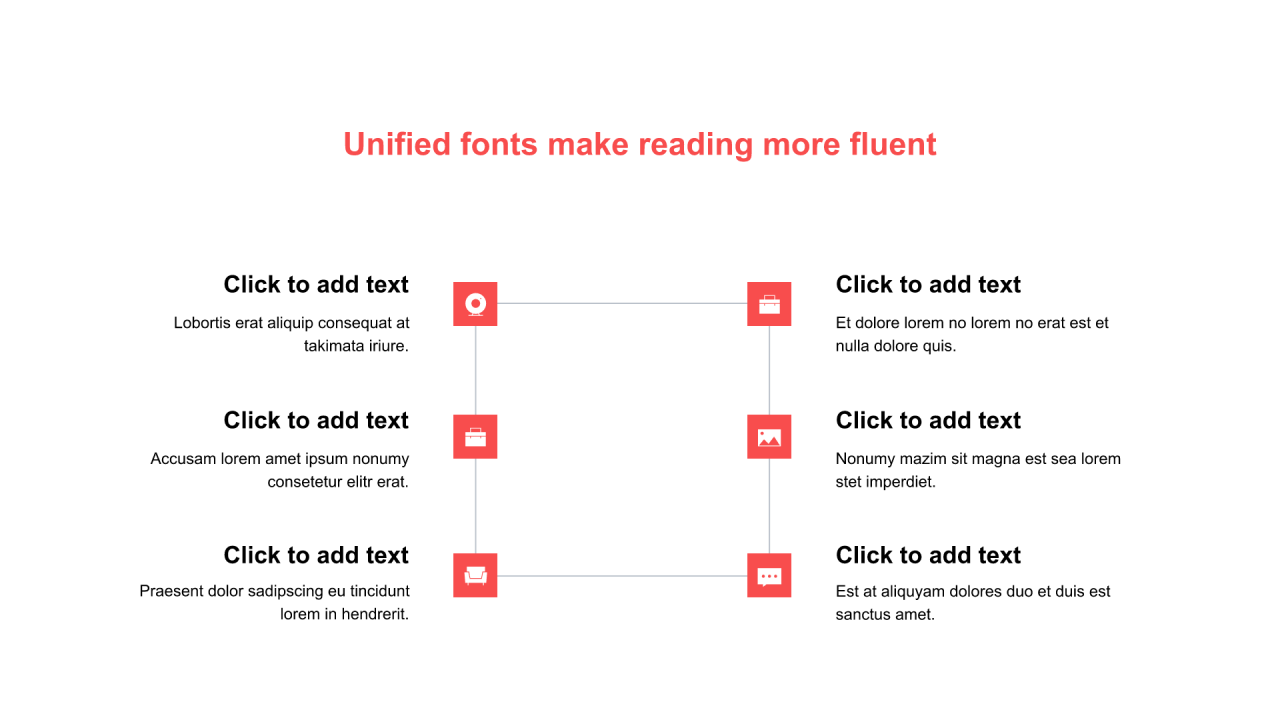 Unified fonts make reading more fluent

Click to add text

Lobortis erat aliquip consequat at takimata iriure.

Click to add text

Accusam lorem amet ipsum nonumy consetetur elitr erat.

Click to add text

Praesent dolor sadipscing eu tincidunt lorem in hendrerit.

Click to add text

Et dolore lorem no lorem no erat est et nulla dolore quis.

Click to add text

Nonumy mazim sit magna est sea lorem stet imperdiet.

Click to add text

Est at aliquyam dolores duo et duis est sanctus amet.